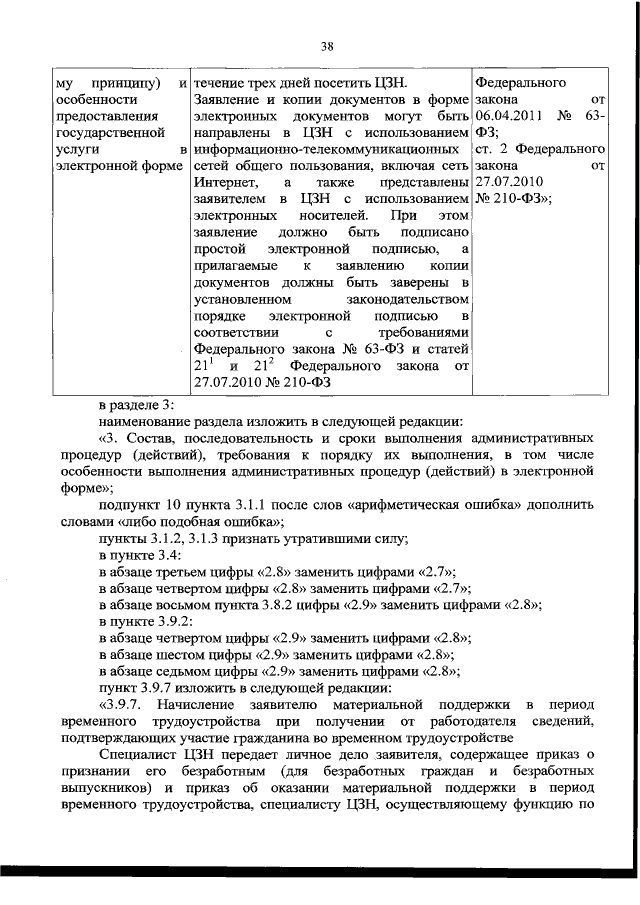 38

| му принципу) и особенности предоставления государственной услуги в электронной форме | течение трех дней посетить ЦЗН. Заявление и копии документов в форме электронных документов могут быть направлены в ЦЗН с использованием информационно-телекоммуникационных сетей общего пользования, включая сеть Интернет, а также представлены заявителем в ЦЗН с использованием электронных носителей. При этом заявление должно быть подписано простой электронной подписью, а прилагаемые к заявлению копии документов должны быть заверены в установленном законодательством порядке электронной подписью в соответствии с требованиями Федерального закона № 63-ФЗ и статей $21^1$ и $21^2$ Федерального закона от 27.07.2010 № 210-ФЗ | Федерального закона от 06.04.2011 № 63-ФЗ; ст. 2 Федерального закона от 27.07.2010 № 210-ФЗ»; |

в разделе 3:

наименование раздела изложить в следующей редакции:

«3. Состав, последовательность и сроки выполнения административных процедур (действий), требования к порядку их выполнения, в том числе особенности выполнения административных процедур (действий) в электронной форме»;

подпункт 10 пункта 3.1.1 после слов «арифметическая ошибка» дополнить словами «либо подобная ошибка»;

пункты 3.1.2, 3.1.3 признать утратившими силу;

в пункте 3.4:

в абзаце третьем цифры «2.8» заменить цифрами «2.7»;

в абзаце четвертом цифры «2.8» заменить цифрами «2.7»;

в абзаце восьмом пункта 3.8.2 цифры «2.9» заменить цифрами «2.8»;

в пункте 3.9.2:

в абзаце четвертом цифры «2.9» заменить цифрами «2.8»;

в абзаце шестом цифры «2.9» заменить цифрами «2.8»;

в абзаце седьмом цифры «2.9» заменить цифрами «2.8»;

пункт 3.9.7 изложить в следующей редакции:

«3.9.7. Начисление заявителю материальной поддержки в период временного трудоустройства при получении от работодателя сведений, подтверждающих участие гражданина во временном трудоустройстве

Специалист ЦЗН передает личное дело заявителя, содержащее приказ о признании его безработным (для безработных граждан и безработных выпускников) и приказ об оказании материальной поддержки в период временного трудоустройства, специалисту ЦЗН, осуществляющему функцию по